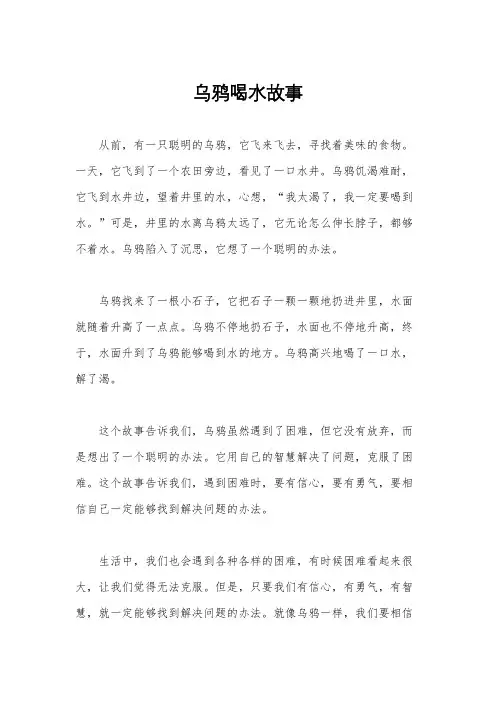 乌鸦喝水故事

从前，有一只聪明的乌鸦，它飞来飞去，寻找着美味的食物。一天，它飞到了一个农田旁边，看见了一口水井。乌鸦饥渴难耐，它飞到水井边，望着井里的水，心想，“我太渴了，我一定要喝到水。”可是，井里的水离乌鸦太远了，它无论怎么伸长脖子，都够不着水。乌鸦陷入了沉思，它想了一个聪明的办法。

乌鸦找来了一根小石子，它把石子一颗一颗地扔进井里，水面就随着升高了一点点。乌鸦不停地扔石子，水面也不停地升高，终于，水面升到了乌鸦能够喝到水的地方。乌鸦高兴地喝了一口水，解了渴。

这个故事告诉我们，乌鸦虽然遇到了困难，但它没有放弃，而是想出了一个聪明的办法。它用自己的智慧解决了问题，克服了困难。这个故事告诉我们，遇到困难时，要有信心，要有勇气，要相信自己一定能够找到解决问题的办法。

生活中，我们也会遇到各种各样的困难，有时候困难看起来很大，让我们觉得无法克服。但是，只要我们有信心，有勇气，有智慧，就一定能够找到解决问题的办法。就像乌鸦一样，我们要相信